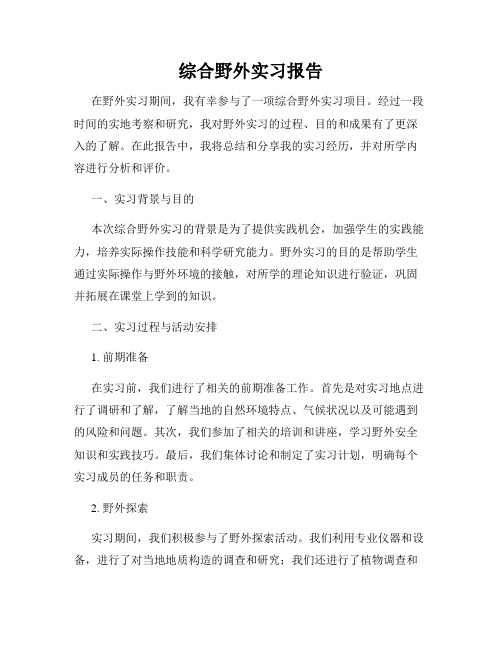 综合野外实习报告

在野外实习期间，我有幸参与了一项综合野外实习项目。经过一段时间的实地考察和研究，我对野外实习的过程、目的和成果有了更深入的了解。在此报告中，我将总结和分享我的实习经历，并对所学内容进行分析和评价。

一、实习背景与目的

本次综合野外实习的背景是为了提供实践机会，加强学生的实践能力，培养实际操作技能和科学研究能力。野外实习的目的是帮助学生通过实际操作与野外环境的接触，对所学的理论知识进行验证，巩固并拓展在课堂上学到的知识。

二、实习过程与活动安排

1. 前期准备

在实习前，我们进行了相关的前期准备工作。首先是对实习地点进行了调研和了解，了解当地的自然环境特点、气候状况以及可能遇到的风险和问题。其次，我们参加了相关的培训和讲座，学习野外安全知识和实践技巧。最后，我们集体讨论和制定了实习计划，明确每个实习成员的任务和职责。

2. 野外探索

实习期间，我们积极参与了野外探索活动。我们利用专业仪器和设备，进行了对当地地质构造的调查和研究；我们还进行了植物调查和